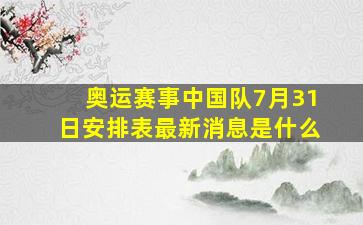 奥运赛事中国队7月31日安排表最新消息是什么